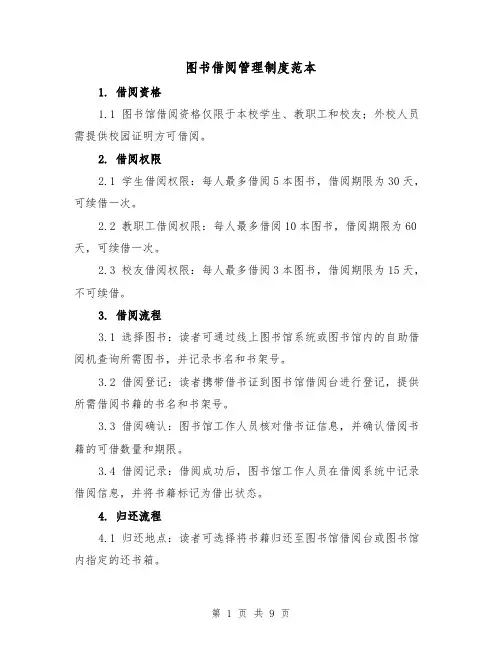 图书借阅管理制度范本

1. 借阅资格

1.1 图书馆借阅资格仅限于本校学生、教职工和校友；外校人员需提供校园证明方可借阅。

2. 借阅权限

2.1 学生借阅权限：每人最多借阅 5 本图书，借阅期限为 30 天，可续借一次。

2.2 教职工借阅权限：每人最多借阅 10 本图书，借阅期限为 60 天，可续借一次。

2.3 校友借阅权限：每人最多借阅 3 本图书，借阅期限为 15 天，不可续借。

3. 借阅流程

3.1 选择图书：读者可通过线上图书馆系统或图书馆内的自助借阅机查询所需图书，并记录书名和书架号。

3.2 借阅登记：读者携带借书证到图书馆借阅台进行登记，提供所需借阅书籍的书名和书架号。

3.3 借阅确认：图书馆工作人员核对借书证信息，并确认借阅书籍的可借数量和期限。

3.4 借阅记录：借阅成功后，图书馆工作人员在借阅系统中记录借阅信息，并将书籍标记为借出状态。

4. 归还流程

4.1 归还地点：读者可选择将书籍归还至图书馆借阅台或图书馆内指定的还书箱。

第 1 页 共 9 页